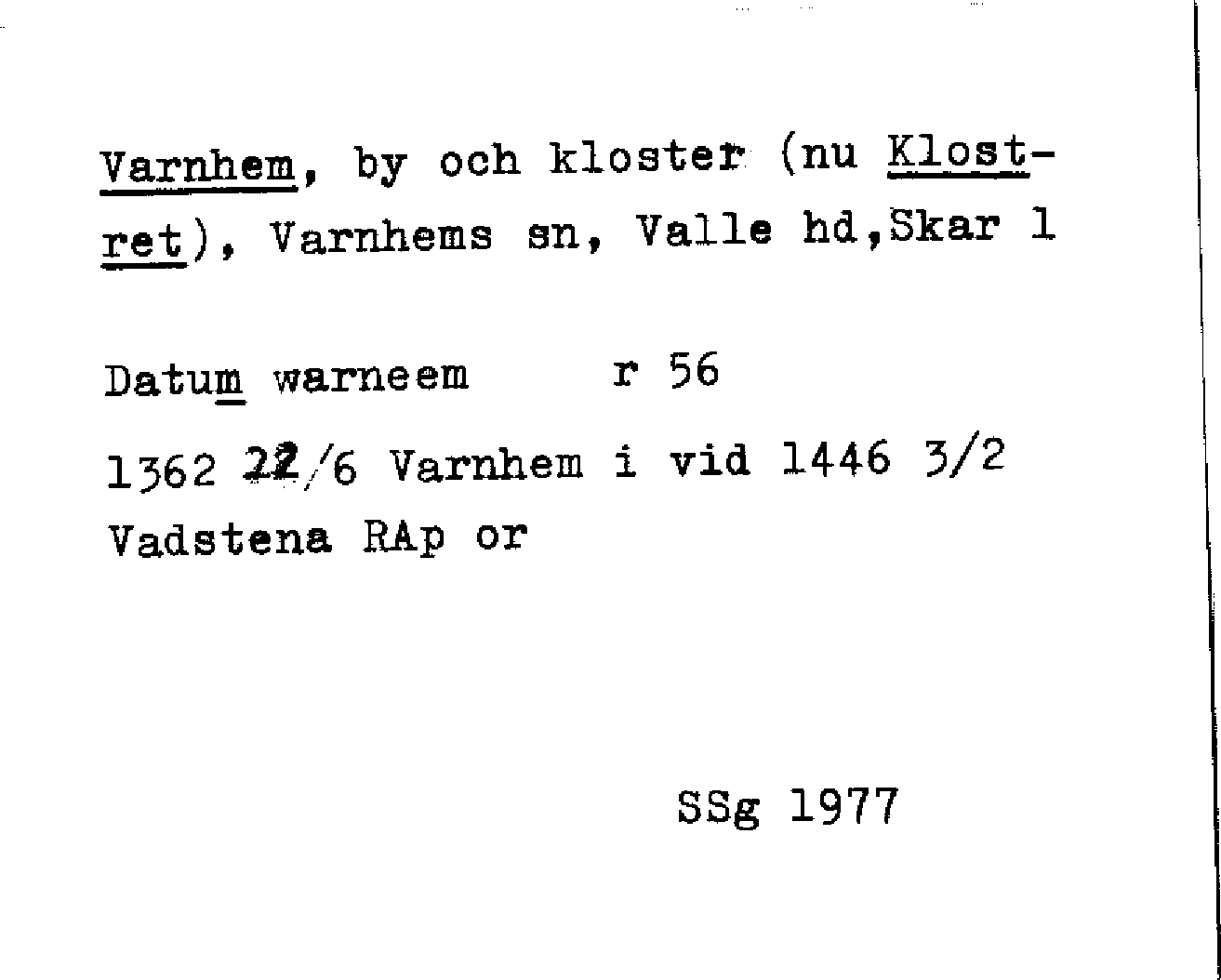 Varnhem, by och kloster (nu Klostret), Varnhems sn, Valle hd,Skar l

Datum warneem r 56

1362 22/6 Varnhem i vid 1446 3/2 Vadstena RAp or

SSg 1977